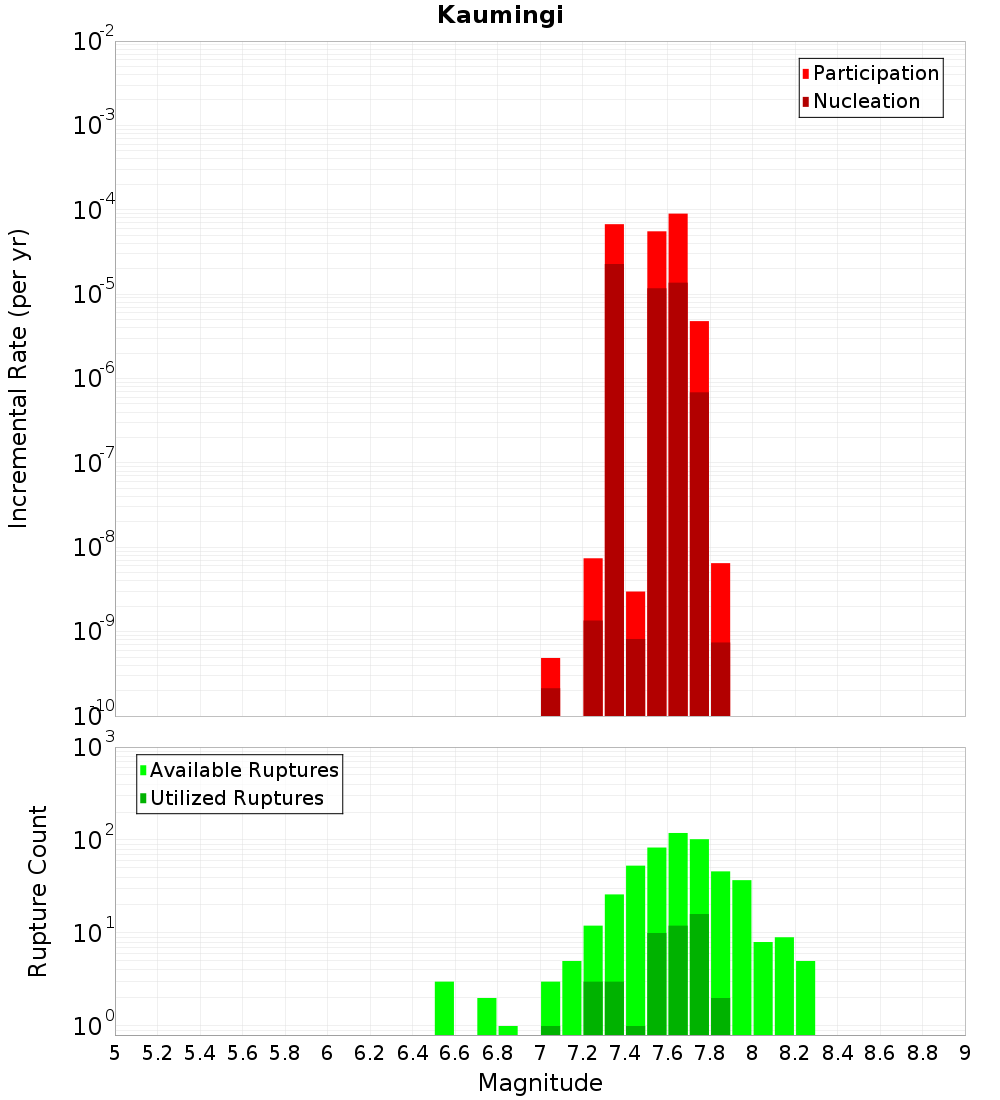 Kaumingi

Participation
Nucleation

Incremental Rate (per yr)

$10^{-2}$
$10^{-3}$
$10^{-4}$
$10^{-5}$
$10^{-6}$
$10^{-7}$
$10^{-8}$
$10^{-9}$
$10^{-10}$

Available Ruptures
Utilized Ruptures

Rupture Count

$10^{3}$
$10^{2}$
$10^{1}$
$10^{0}$

5 5.2 5.4 5.6 5.8 6 6.2 6.4 6.6 6.8 7 7.2 7.4 7.6 7.8 8 8.2 8.4 8.6 8.8 9

Magnitude